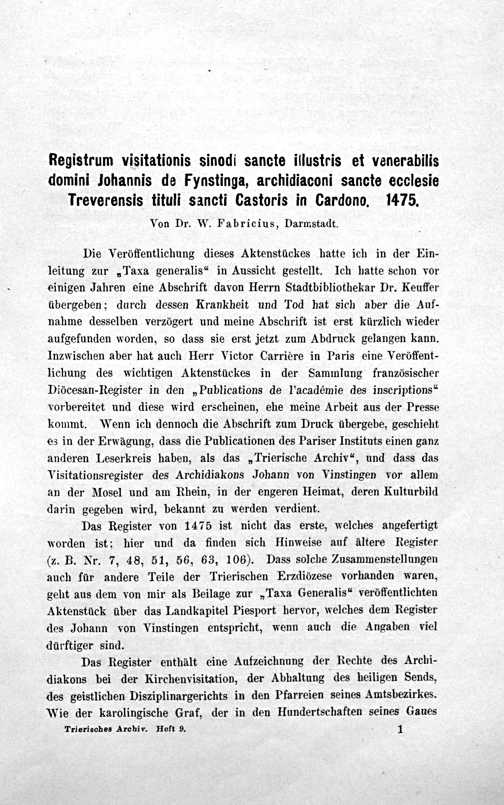 Registrum visitationis sinodi sancte illustris et venerabilis domini Johannis de Fynstinga, archidiaconi sancte ecclesie Treverensis tituli sancti Castoris in Cardono. 1475.

Von Dr. W. Fabricius, Darmstadt.

Die Veröffentlichung dieses Aktenstückes hatte ich in der Einleitung zur „Taxa generalis“ in Aussicht gestellt. Ich hatte schon vor einigen Jahren eine Abschrift davon Herrn Stadtbibliothekar Dr. Keuffer übergeben; durch dessen Krankheit und Tod hat sich aber die Aufnahme desselben verzögert und meine Abschrift ist erst kürzlich wieder aufgefunden worden, so dass sie erst jetzt zum Abdruck gelangen kann. Inzwischen aber hat auch Herr Victor Carrière in Paris eine Veröffentlichung des wichtigen Aktenstückes in der Sammlung französischer Diöcesan-Register in den „Publications de l'académie des inscriptions“ vorbereitet und diese wird erscheinen, ehe meine Arbeit aus der Presse kommt. Wenn ich dennoch die Abschrift zum Druck übergebe, geschieht es in der Erwägung, dass die Publicationen des Pariser Instituts einen ganz anderen Leserkreis haben, als das „Trierische Archiv“, und dass das Visitationsregister des Archidiakons Johann von Vinstingen vor allem an der Mosel und am Rhein, in der engeren Heimat, deren Kulturbild darin gegeben wird, bekannt zu werden verdient.

Das Register von 1475 ist nicht das erste, welches angefertigt worden ist; hier und da finden sich Hinweise auf ältere Register (z. B. Nr. 7, 48, 51, 56, 63, 106). Dass solche Zusammenstellungen auch für andere Teile der Trierischen Erzdiözese vorhanden waren, geht aus dem von mir als Beilage zur „Taxa Generalis“ veröffentlichten Aktenstück über das Landkapitel Piesport hervor, welches dem Register des Johann von Vinstingen entspricht, wenn auch die Angaben viel dürftiger sind.

Das Register enthält eine Aufzeichnung der Rechte des Archidiakons bei der Kirchenvisitation, der Abhaltung des heiligen Sends, des geistlichen Disziplinargerichts in den Pfarreien seines Amtsbezirkes. Wie der karolingische Graf, der in den Hundertschaften seines Gaues

Trierisches Archiv. Heft 9. 1